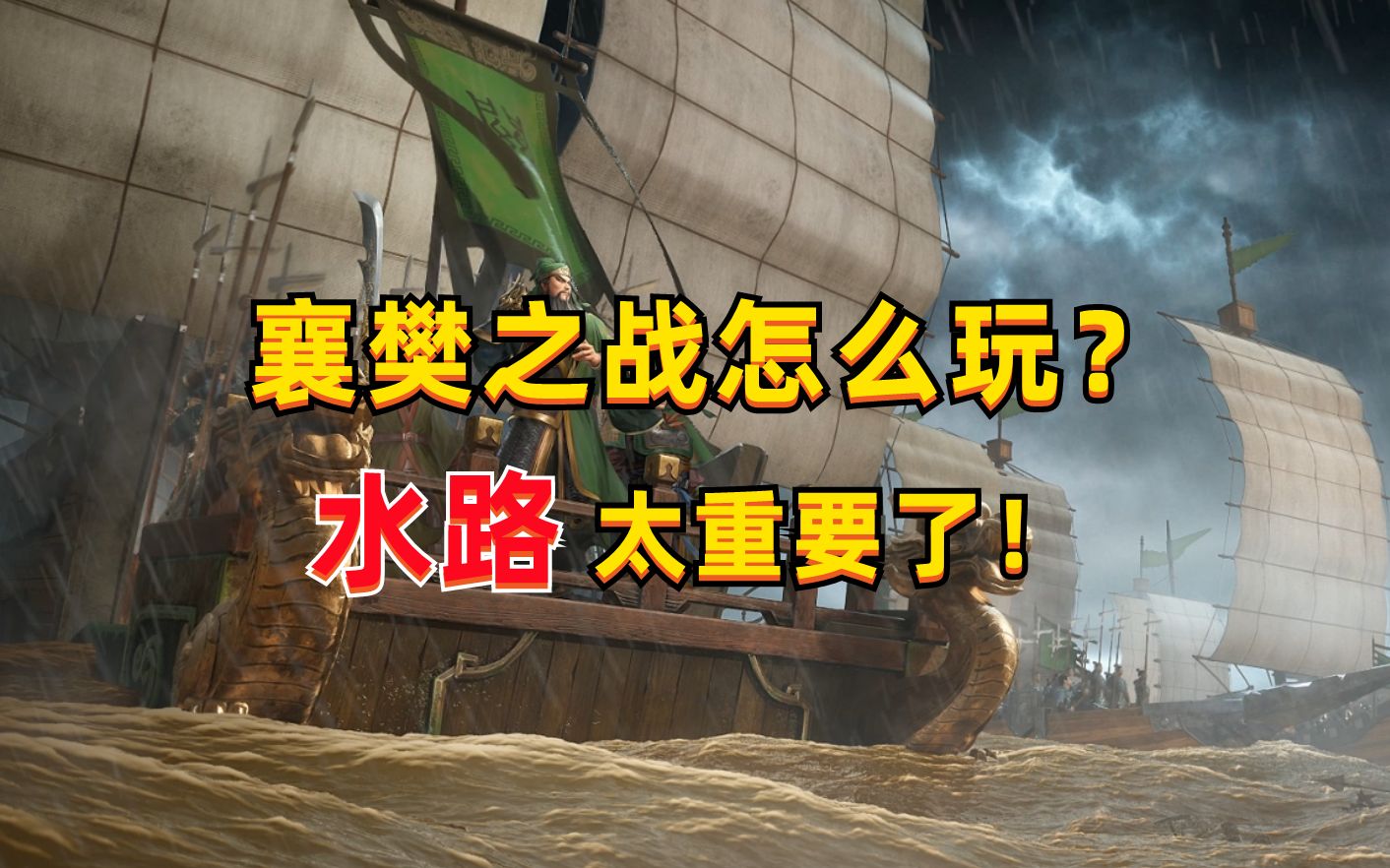 襄樊之战怎么玩？

水路 太重要了！